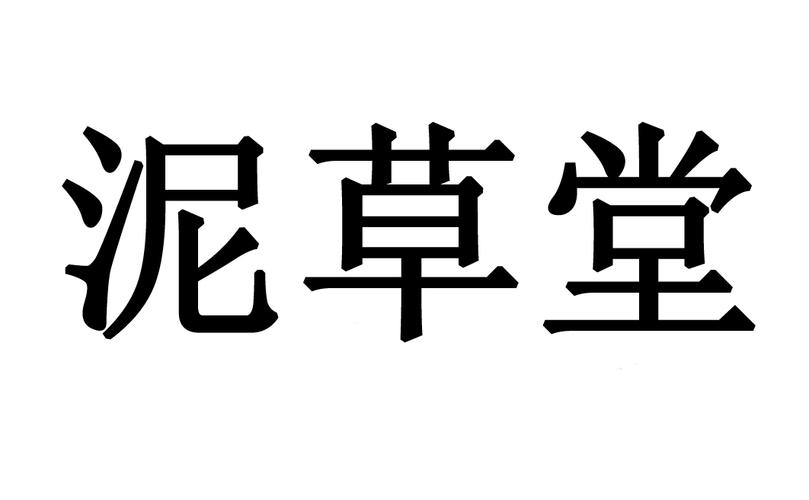 泥草堂